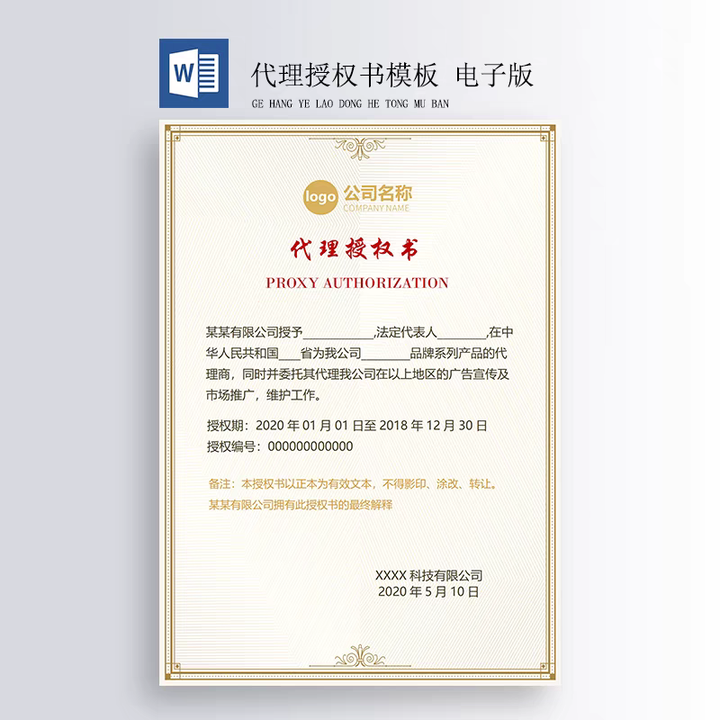 W

代理授权书模板 电子版

GE HANG YE LAO DONG HE TONG MU BAN

logo 公司名称
COMPANY NAME

代理授权书

PROXY AUTHORIZATION

某某有限公司授予__________,法定代表人_______,在中华人民共和国___省为我公司_______品牌系列产品的代理商，同时并委托其代理我公司在以上地区的广告宣传及市场推广，维护工作。

授权期：2020 年 01 月 01 日至 2018 年 12 月 30 日
授权编号：000000000000

备注：本授权书以正本为有效文本，不得影印、涂改、转让。
某某有限公司拥有此授权书的最终解释

XXXX 科技有限公司
2020 年 5 月 10 日